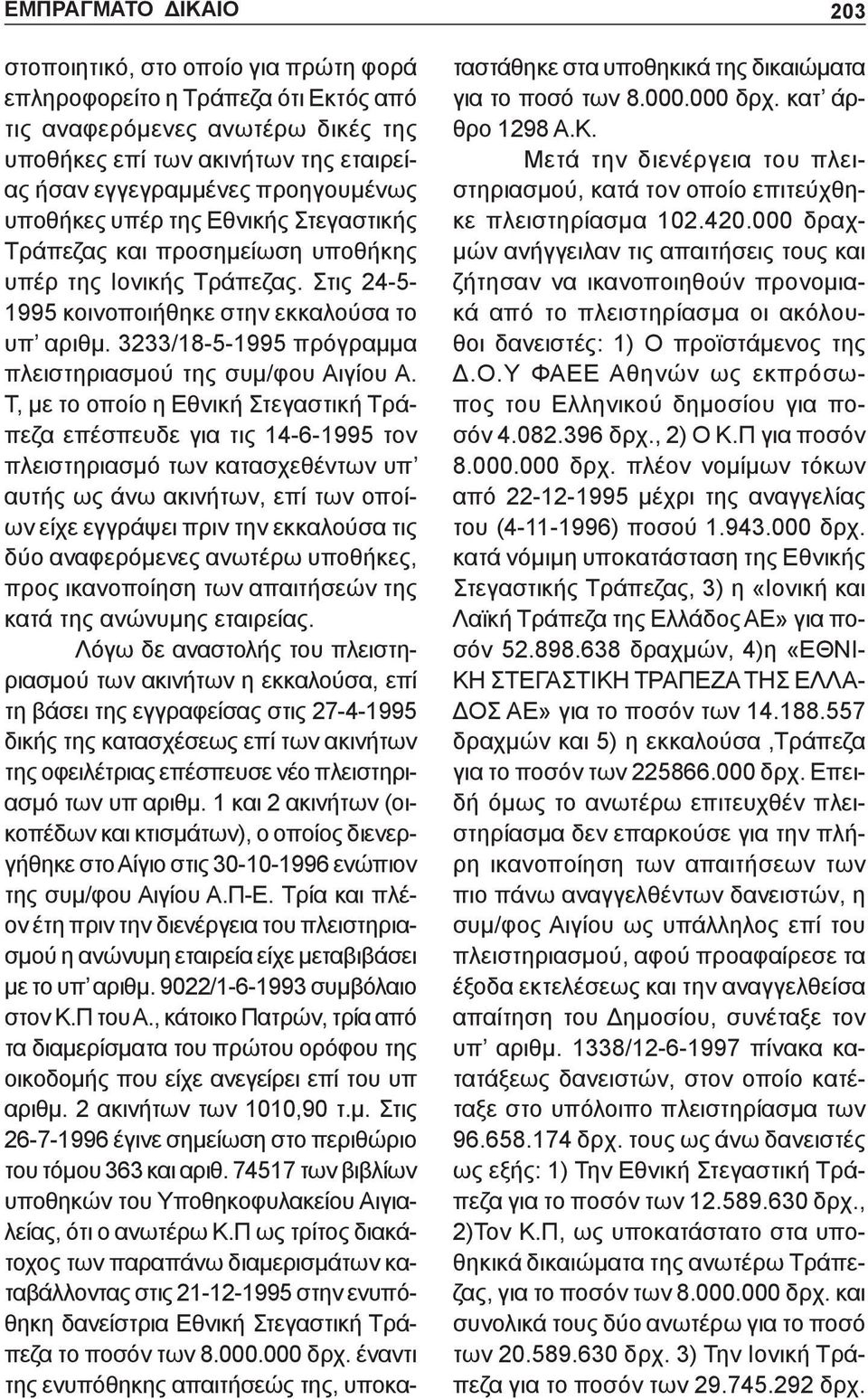 ΕΜΠΡΑΓΜΑΤΟ ΔΙΚΑΙΟ 203

στοποιητικό, στο οποίο για πρώτη φορά επληροφορείτο η Τράπεζα ότι Εκτός από τις αναφερόμενες ανωτέρω δικές της υποθήκες επί των ακινήτων της εταιρείας ήσαν εγγεγραμμένες προηγουμένως υποθήκες υπέρ της Εθνικής Στεγαστικής Τράπεζας και προσημείωση υποθήκης υπέρ της Ιονικής Τράπεζας. Στις 24-5-1995 κοινοποιήθηκε στην εκκαλούσα το υπ' αριθμ. 3233/18-5-1995 πρόγραμμα πλειστηριασμού της συμ/φου Αιγίου Α. Τ, με το οποίο η Εθνική Στεγαστική Τράπεζα επέσπευδε για τις 14-6-1995 τον πλειστηριασμό των κατασχεθέντων υπ' αυτής ως άνω ακινήτων, επί των οποίων είχε εγγράψει πριν την εκκαλούσα τις δύο αναφερόμενες ανωτέρω υποθήκες, προς ικανοποίηση των απαιτήσεών της κατά της ανώνυμης εταιρείας.

Λόγω δε αναστολής του πλειστηριασμού των ακινήτων η εκκαλούσα, επί τη βάσει της εγγραφείσας στις 27-4-1995 δικής της κατασχέσεως επί των ακινήτων της οφειλέτριας επέσπευσε νέο πλειστηριασμό των υπ αριθμ. 1 και 2 ακινήτων (οικοπέδων και κτισμάτων), ο οποίος διενεργήθηκε στο Αίγιο στις 30-10-1996 ενώπιον της συμ/φου Αιγίου Α.Π-Ε. Τρία και πλέον έτη πριν την διενέργεια του πλειστηριασμού η ανώνυμη εταιρεία είχε μεταβιβάσει με το υπ' αριθμ. 9022/1-6-1993 συμβόλαιο στον Κ.Π του Α., κάτοικο Πατρών, τρία από τα διαμερίσματα του πρώτου ορόφου της οικοδομής που είχε ανεγείρει επί του υπ αριθμ. 2 ακινήτων των 1010,90 τ.μ. Στις 26-7-1996 έγινε σημείωση στο περιθώριο του τόμου 363 και αριθ. 74517 των βιβλίων υποθηκών του Υποθηκοφυλακείου Αιγιαλείας, ότι ο ανωτέρω Κ.Π ως τρίτος διακάτοχος των παραπάνω διαμερισμάτων καταβάλλοντας στις 21-12-1995 στην ενυπόθηκη δανείστρια Εθνική Στεγαστική Τράπεζα το ποσόν των 8.000.000 δρχ. έναντι της ενυπόθηκης απαιτήσεώς της, υποκαταστάθηκε στα υποθηκικά της δικαιώματα για το ποσό των 8.000.000 δρχ. κατ' άρθρο 1298 Α.Κ.

Μετά την διενέργεια του πλειστηριασμού, κατά τον οποίο επιτεύχθηκε πλειστηρίασμα 102.420.000 δραχμών ανήγγειλαν τις απαιτήσεις τους και ζήτησαν να ικανοποιηθούν προνομιακά από το πλειστηρίασμα οι ακόλουθοι δανειστές: 1) Ο προϊστάμενος της Δ.Ο.Υ ΦΑΕΕ Αθηνών ως εκπρόσωπος του Ελληνικού δημοσίου για ποσόν 4.082.396 δρχ., 2) Ο Κ.Π για ποσόν 8.000.000 δρχ. πλέον νομίμων τόκων από 22-12-1995 μέχρι της αναγγελίας του (4-11-1996) ποσού 1.943.000 δρχ. κατά νόμιμη υποκατάσταση της Εθνικής Στεγαστικής Τράπεζας, 3) η «Ιονική και Λαϊκή Τράπεζα της Ελλάδος ΑΕ» για ποσόν 52.898.638 δραχμών, 4)η «ΕΘΝΙΚΗ ΣΤΕΓΑΣΤΙΚΗ ΤΡΑΠΕΖΑ ΤΗΣ ΕΛΛΑΔΟΣ ΑΕ» για το ποσόν των 14.188.557 δραχμών και 5) η εκκαλούσα ,Τράπεζα για το ποσόν των 225866.000 δρχ. Επειδή όμως το ανωτέρω επιτευχθέν πλειστηρίασμα δεν επαρκούσε για την πλήρη ικανοποίηση των απαιτήσεων των πιο πάνω αναγγελθέντων δανειστών, η συμ/φος Αιγίου ως υπάλληλος επί του πλειστηριασμού, αφού προαφαίρεσε τα έξοδα εκτελέσεως και την αναγγελθείσα απαίτηση του Δημοσίου, συνέταξε τον υπ' αριθμ. 1338/12-6-1997 πίνακα κατατάξεως δανειστών, στον οποίο κατέταξε στο υπόλοιπο πλειστηρίασμα των 96.658.174 δρχ. τους ως άνω δανειστές ως εξής: 1) Την Εθνική Στεγαστική Τράπεζα για το ποσόν των 12.589.630 δρχ., 2)Τον Κ.Π, ως υποκατάστατο στα υποθηκικά δικαιώματα της ανωτέρω Τράπεζας, για το ποσόν των 8.000.000 δρχ. και συνολικά τους δύο ανωτέρω για το ποσό των 20.589.630 δρχ. 3) Την Ιονική Τράπεζα για το ποσόν των 29.745.292 δρχ.